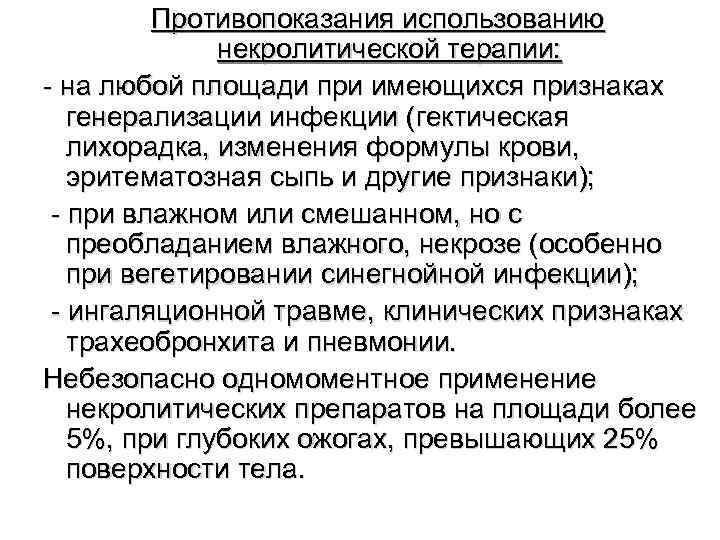 Противопоказания использованию некролитической терапии:

- на любой площади при имеющихся признаках генерализации инфекции (гектическая лихорадка, изменения формулы крови, эритематозная сыпь и другие признаки);

- при влажном или смешанном, но с преобладанием влажного, некрозе (особенно при вегетировании синегнойной инфекции);

- ингаляционной травме, клинических признаках трахеобронхита и пневмонии.

Небезопасно одномоментное применение некролитических препаратов на площади более 5%, при глубоких ожогах, превышающих 25% поверхности тела.